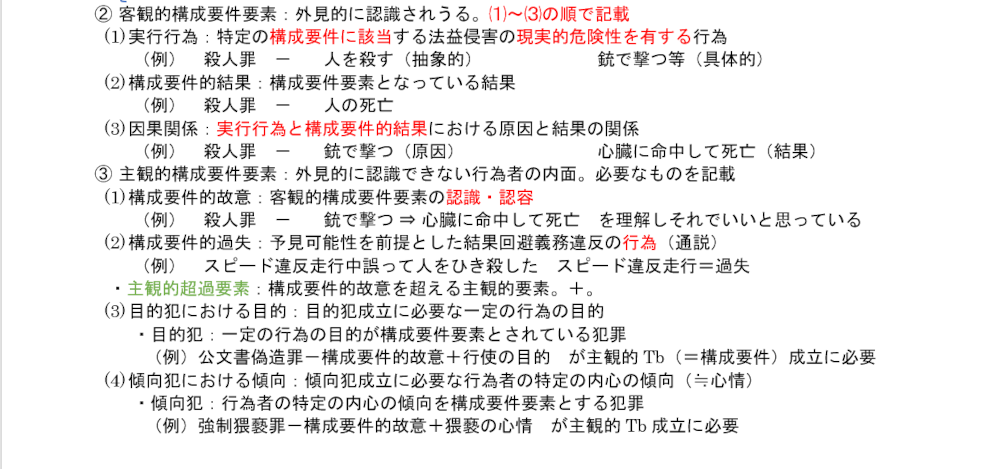 ② 客観的構成要件要素：外見的に認識されうる。⑴～⑶の順で記載

⑴実行行為：特定の構成要件に該当する法益侵害の現実的危険性を有する行為

（例）　殺人罪　ー　人を殺す（抽象的）　　　　　銃で撃つ等（具体的）

⑵構成要件的結果：構成要件要素となっている結果

（例）　殺人罪　ー　人の死亡

⑶因果関係：実行行為と構成要件的結果における原因と結果の関係

（例）　殺人罪　ー　銃で撃つ（原因）　　　　　心臓に命中して死亡（結果）

③ 主観的構成要件要素：外見的に認識できない行為者の内面。必要なものを記載

⑴構成要件的故意：客観的構成要件要素の認識・認容

（例）　殺人罪　ー　銃で撃つ ⇒ 心臓に命中して死亡　を理解しそれでいいと思っている

⑵構成要件的過失：予見可能性を前提とした結果回避義務違反の行為（通説）

（例）　スピード違反走行中誤って人をひき殺した　スピード違反走行＝過失

・主観的超過要素：構成要件的故意を超える主観的要素。＋。

⑶目的犯における目的：目的犯成立に必要な一定の行為の目的

・目的犯：一定の行為の目的が構成要件要素とされている犯罪

（例）公文書偽造罪ー構成要件的故意＋行使の目的　が主観的 Tb（＝構成要件）成立に必要

⑷傾向犯における傾向：傾向犯成立に必要な行為者の特定の内心の傾向（≒心情）

・傾向犯：行為者の特定の内心の傾向を構成要件要素とする犯罪

（例）強制猥褻罪ー構成要件的故意＋猥褻の心情　が主観的 Tb 成立に必要